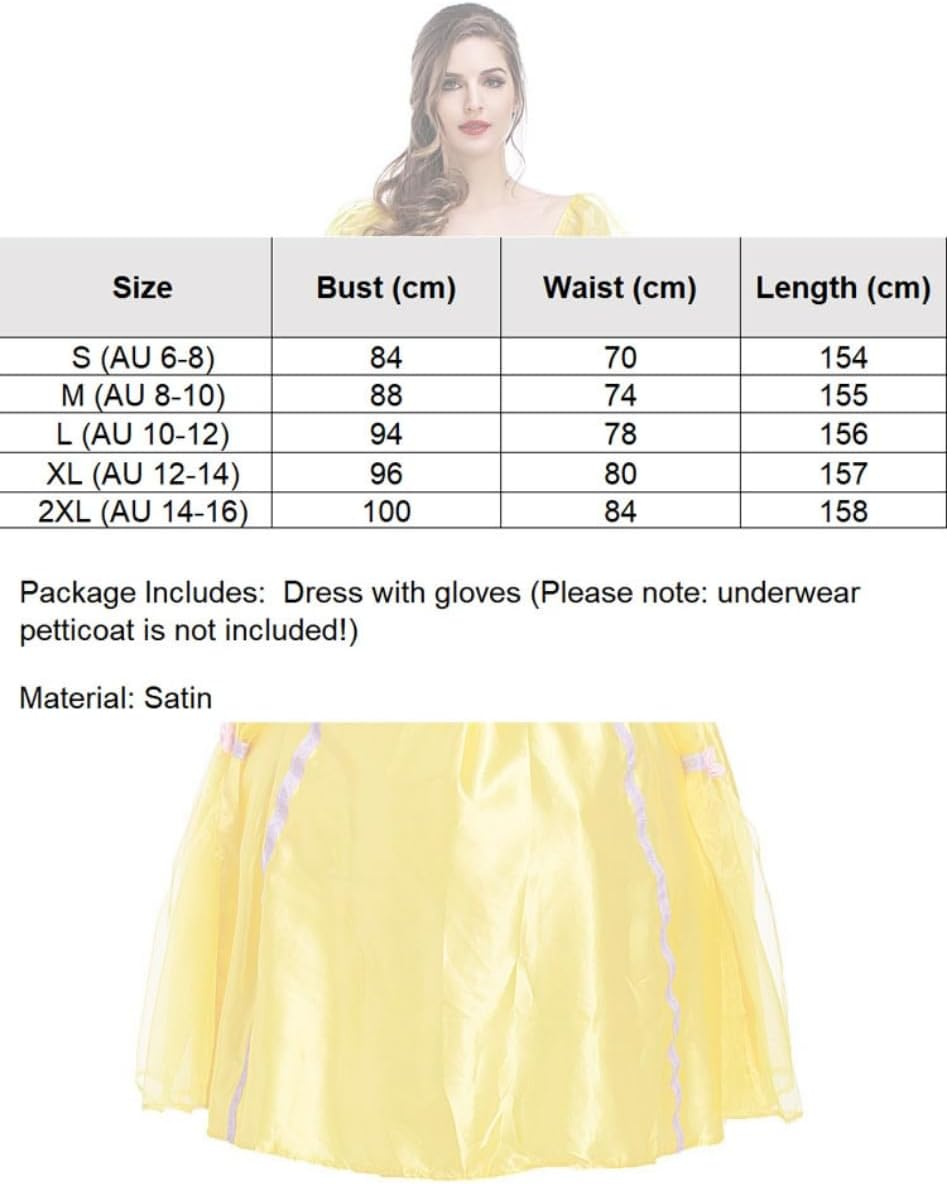 | Size | Bust (cm) | Waist (cm) | Length (cm) |
|---|---|---|---|
| S (AU 6-8) | 84 | 70 | 154 |
| M (AU 8-10) | 88 | 74 | 155 |
| L (AU 10-12) | 94 | 78 | 156 |
| XL (AU 12-14) | 96 | 80 | 157 |
| 2XL (AU 14-16) | 100 | 84 | 158 |

Package Includes: Dress with gloves (Please note: underwear petticoat is not included!)

Material: Satin